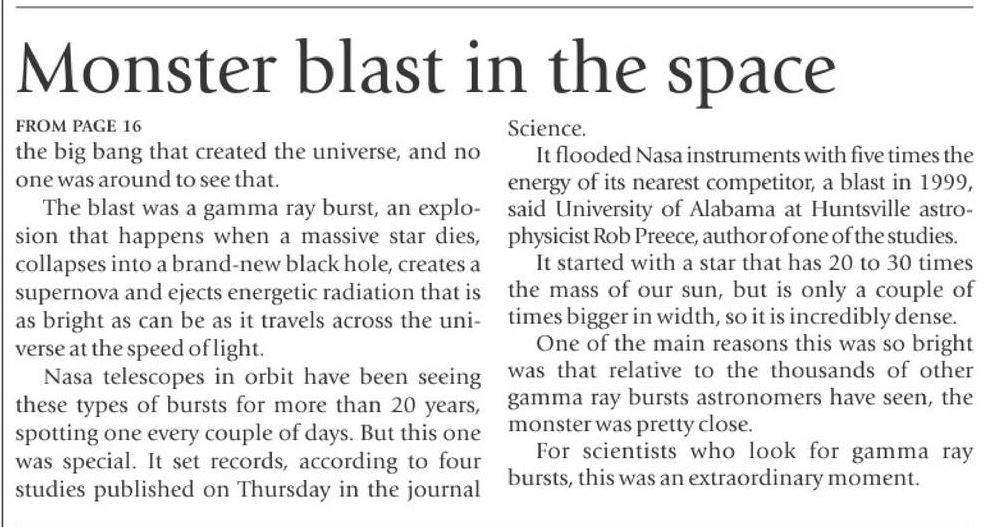 Monster blast in the space

FROM PAGE 16

the big bang that created the universe, and no one was around to see that.

The blast was a gamma ray burst, an explosion that happens when a massive star dies, collapses into a brand-new black hole, creates a supernova and ejects energetic radiation that is as bright as can be as it travels across the universe at the speed of light.

Nasa telescopes in orbit have been seeing these types of bursts for more than 20 years, spotting one every couple of days. But this one was special. It set records, according to four studies published on Thursday in the journal Science.

It flooded Nasa instruments with five times the energy of its nearest competitor, a blast in 1999, said University of Alabama at Huntsville astrophysicist Rob Preece, author of one of the studies.

It started with a star that has 20 to 30 times the mass of our sun, but is only a couple of times bigger in width, so it is incredibly dense.

One of the main reasons this was so bright was that relative to the thousands of other gamma ray bursts astronomers have seen, the monster was pretty close.

For scientists who look for gamma ray bursts, this was an extraordinary moment.